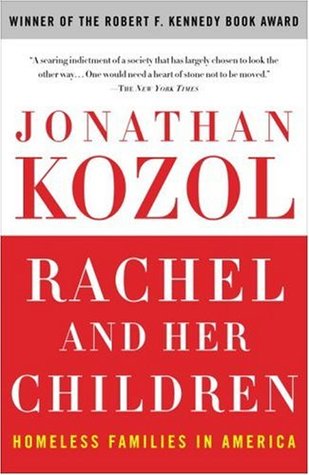 WINNER OF THE ROBERT F. KENNEDY BOOK AWARD

"A searing indictment of a society that has largely chosen to look the other way... One would need a heart of stone not to be moved."
—THE NEW YORK TIMES

JONATHAN KOZOL

RACHEL AND HER CHILDREN

HOMELESS FAMILIES IN AMERICA